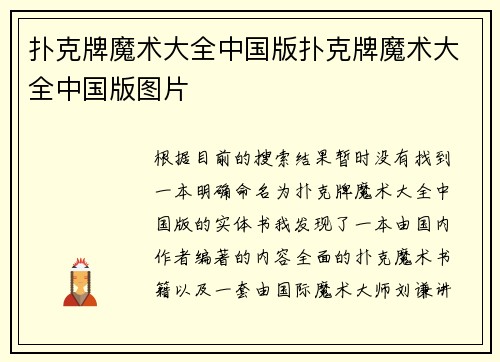 扑克牌魔术大全中国版扑克牌魔术大全中国版图片

根据目前的搜索结果暂时没有找到一本明确命名为扑克牌魔术大全中国版的实体书我发现了一本由国内作者编著的内容全面的扑克魔术书籍以及一套由国际魔术大师刘谦讲